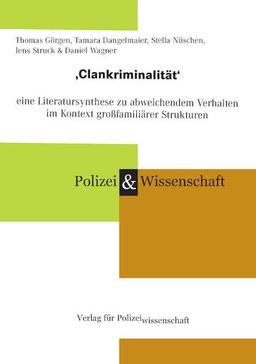 Thomas Görgen, Tamara Dangelmaier, Stella Nüschen, Jens Struck & Daniel Wagner

‚Clankriminalität‘

eine Literatursynthese zu abweichendem Verhalten im Kontext großfamiliärer Strukturen

Polizei & Wissenschaft

Verlag für Polizeiwissenschaft